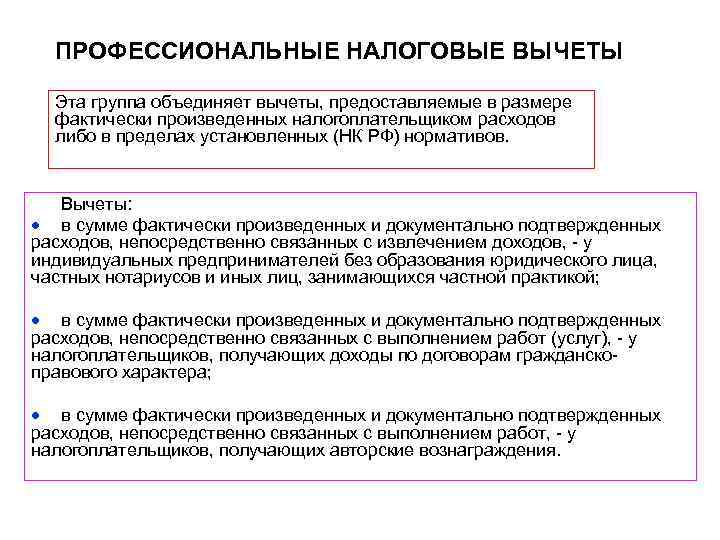 ПРОФЕССИОНАЛЬНЫЕ НАЛОГОВЫЕ ВЫЧЕТЫ

Эта группа объединяет вычеты, предоставляемые в размере фактически произведенных налогоплательщиком расходов либо в пределах установленных (НК РФ) нормативов.

Вычеты:

• в сумме фактически произведенных и документально подтвержденных расходов, непосредственно связанных с извлечением доходов, - у индивидуальных предпринимателей без образования юридического лица, частных нотариусов и иных лиц, занимающихся частной практикой;

• в сумме фактически произведенных и документально подтвержденных расходов, непосредственно связанных с выполнением работ (услуг), - у налогоплательщиков, получающих доходы по договорам гражданско-правового характера;

• в сумме фактически произведенных и документально подтвержденных расходов, непосредственно связанных с выполнением работ, - у налогоплательщиков, получающих авторские вознаграждения.